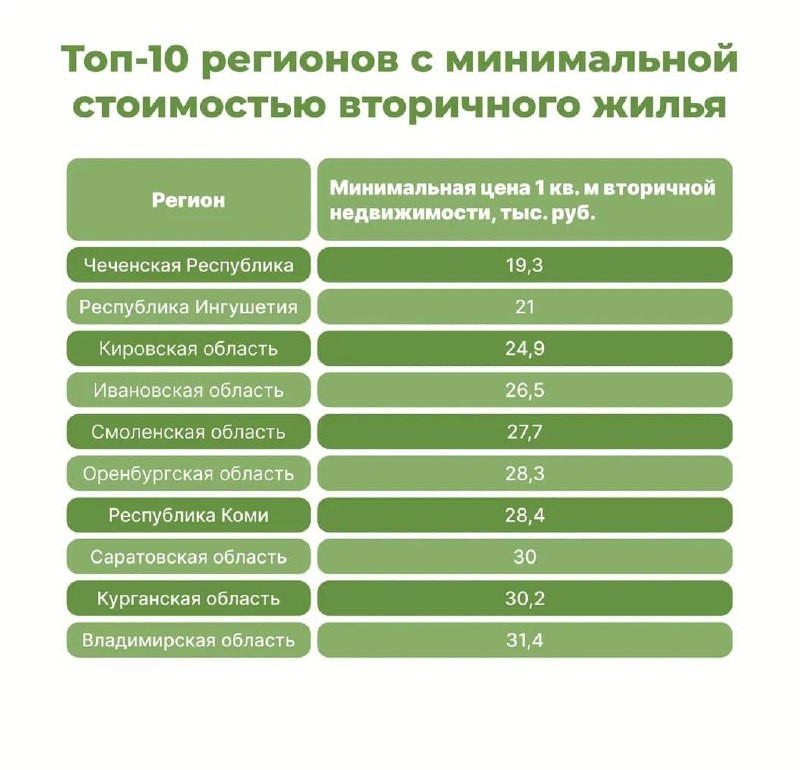 Топ-10 регионов с минимальной стоимостью вторичного жилья

| Регион | Минимальная цена 1 кв. м вторичной недвижимости, тыс. руб. |
|---|---|
| Чеченская Республика | 19,3 |
| Республика Ингушетия | 21 |
| Кировская область | 24,9 |
| Ивановская область | 26,5 |
| Смоленская область | 27,7 |
| Оренбургская область | 28,3 |
| Республика Коми | 28,4 |
| Саратовская область | 30 |
| Курганская область | 30,2 |
| Владимирская область | 31,4 |